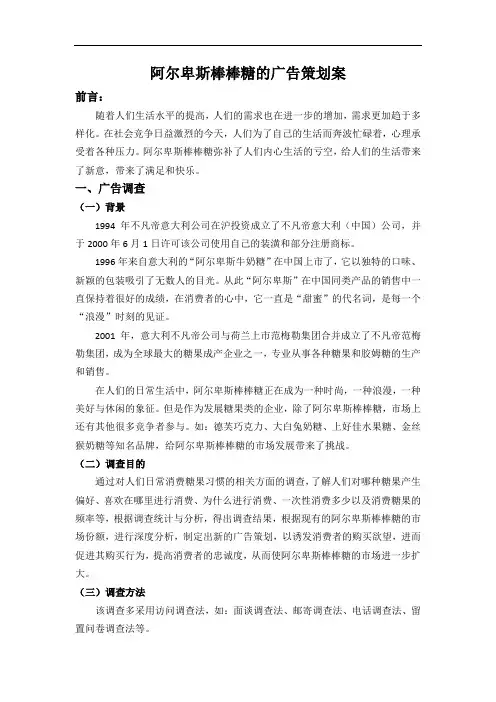 阿尔卑斯棒棒糖的广告策划案

前言：

随着人们生活水平的提高，人们的需求也在进一步的增加，需求更加趋于多样化。在社会竞争日益激烈的今天，人们为了自己的生活而奔波忙碌着，心理承受着各种压力。阿尔卑斯棒棒糖弥补了人们内心生活的亏空，给人们的生活带来了新意，带来了满足和快乐。

一、广告调查

（一）背景

1994 年不凡帝意大利公司在沪投资成立了不凡帝意大利（中国）公司，并于 2000 年 6 月 1 日许可该公司使用自己的装潢和部分注册商标。

1996 年来自意大利的“阿尔卑斯牛奶糖”在中国上市了，它以独特的口味、新颖的包装吸引了无数人的目光。从此“阿尔卑斯”在中国同类产品的销售中一直保持着很好的成绩，在消费者的心中，它一直是“甜蜜”的代名词，是每一个“浪漫”时刻的见证。

2001 年，意大利不凡帝公司与荷兰上市范梅勒集团合并成立了不凡帝范梅勒集团，成为全球最大的糖果成产企业之一，专业从事各种糖果和胶姆糖的生产和销售。

在人们的日常生活中，阿尔卑斯棒棒糖正在成为一种时尚，一种浪漫，一种美好与休闲的象征。但是作为发展糖果类的企业，除了阿尔卑斯棒棒糖，市场上还有其他很多竞争者参与。如：德芙巧克力、大白兔奶糖、上好佳水果糖、金丝猴奶糖等知名品牌，给阿尔卑斯棒棒糖的市场发展带来了挑战。

（二）调查目的

通过对人们日常消费糖果习惯的相关方面的调查，了解人们对哪种糖果产生偏好、喜欢在哪里进行消费、为什么进行消费、一次性消费多少以及消费糖果的频率等，根据调查统计与分析，得出调查结果，根据现有的阿尔卑斯棒棒糖的市场份额，进行深度分析，制定出新的广告策划，以诱发消费者的购买欲望，进而促进其购买行为，提高消费者的忠诚度，从而使阿尔卑斯棒棒糖的市场进一步扩大。

（三）调查方法

该调查多采用访问调查法，如：面谈调查法、邮寄调查法、电话调查法、留置问卷调查法等。